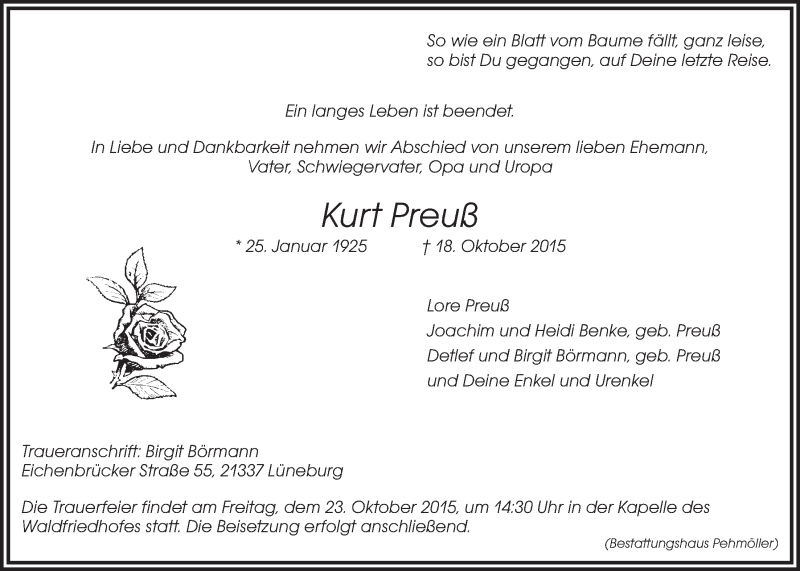 So wie ein Blatt vom Baume fällt, ganz leise,
so bist Du gegangen, auf Deine letzte Reise.

Ein langes Leben ist beendet.

In Liebe und Dankbarkeit nehmen wir Abschied von unserem lieben Ehemann, Vater, Schwiegervater, Opa und Uropa

Kurt Preuß

* 25. Januar 1925 † 18. Oktober 2015

Lore Preuß
Joachim und Heidi Benke, geb. Preuß
Detlef und Birgit Börmann, geb. Preuß
und Deine Enkel und Urenkel

Traueranschrift: Birgit Börmann
Eichenbrücker Straße 55, 21337 Lüneburg

Die Trauerfeier findet am Freitag, dem 23. Oktober 2015, um 14:30 Uhr in der Kapelle des Waldfriedhofes statt. Die Beisetzung erfolgt anschließend.

(Bestattungshaus Pehmöller)